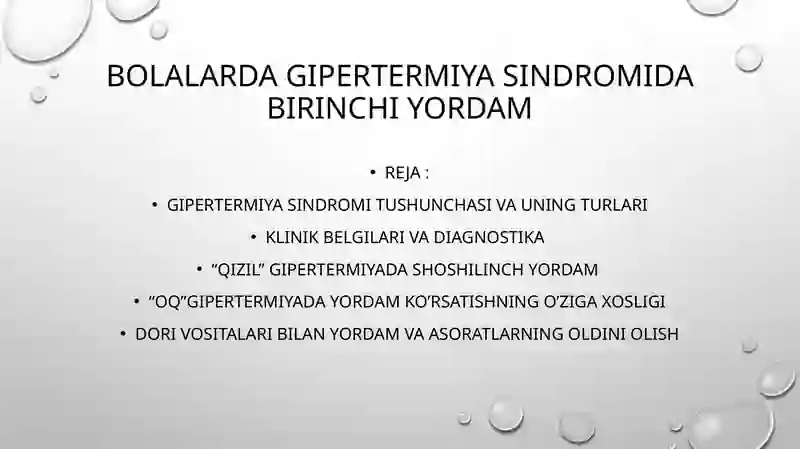 BOLALARDA GIPERTERMIYA SINDROMIDA BIRINCHI YORDAM

• REJA :
• GIPERTERMIYA SINDROMI TUSHUNCHASI VA UNING TURLARI
• KLINIK BELGILARI VA DIAGNOSTIKA
• "QIZIL" GIPERTERMIYADA SHOSHILINCH YORDAM
• "OQ"GIPERTERMIYADA YORDAM KO'RSATISHNING O'ZIGA XOSLIGI
• DORI VOSITALARI BILAN YORDAM VA ASORATLARNING OLDINI OLISH